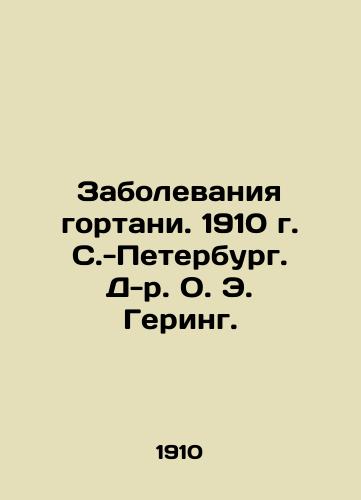 Заболевания гортани. 1910 г. С.-Петербург. Д-р. О. Э. Геринг.

1910